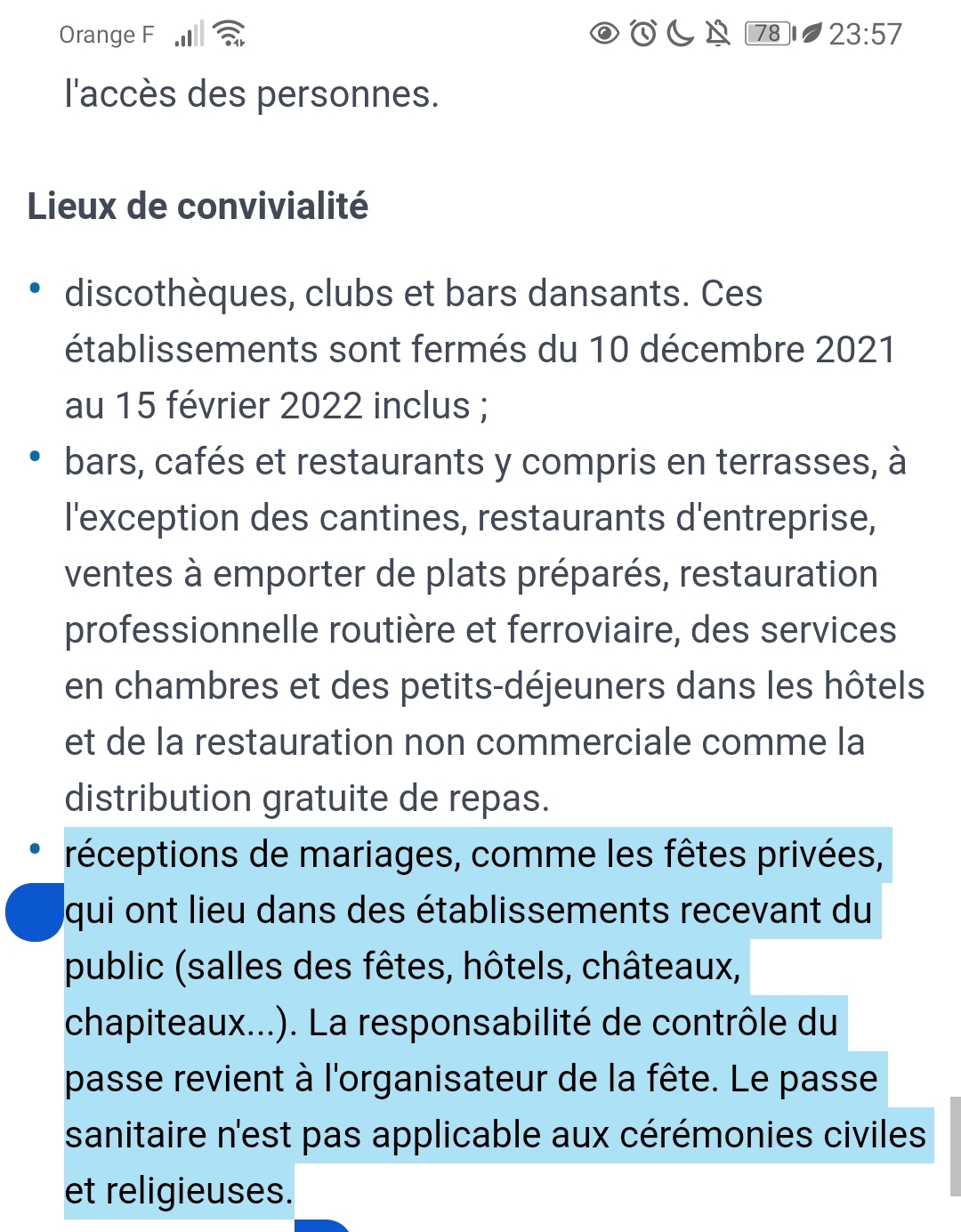 Orange F 78 23:57

l'accès des personnes.

Lieux de convivialité

• discothèques, clubs et bars dansants. Ces établissements sont fermés du 10 décembre 2021 au 15 février 2022 inclus ;
• bars, cafés et restaurants y compris en terrasses, à l'exception des cantines, restaurants d'entreprise, ventes à emporter de plats préparés, restauration professionnelle routière et ferroviaire, des services en chambres et des petits-déjeuners dans les hôtels et de la restauration non commerciale comme la distribution gratuite de repas.
• réceptions de mariages, comme les fêtes privées, qui ont lieu dans des établissements recevant du public (salles des fêtes, hôtels, châteaux, chapiteaux...). La responsabilité de contrôle du passe revient à l'organisateur de la fête. Le passe sanitaire n'est pas applicable aux cérémonies civiles et religieuses.